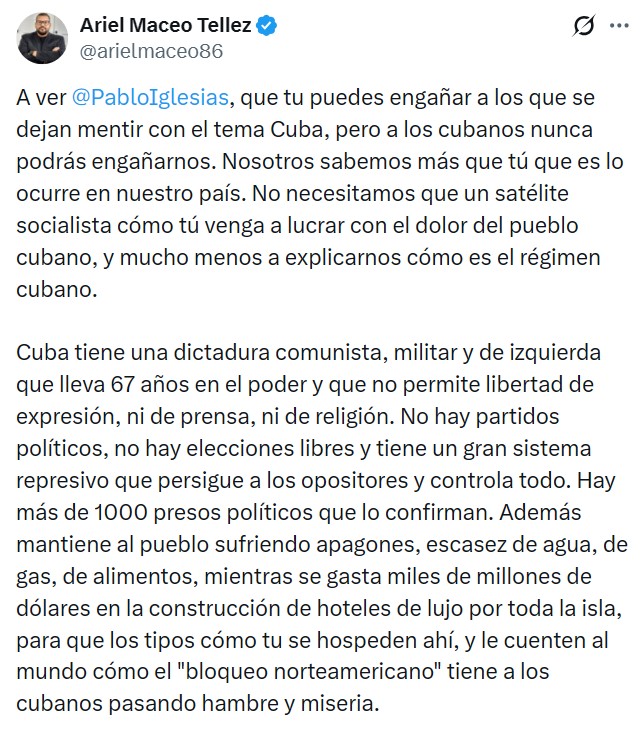 Ariel Maceo Tellez
@arielmaceo86

A ver @PabloIglesias, que tu puedes engañar a los que se dejan mentir con el tema Cuba, pero a los cubanos nunca podrás engañarnos. Nosotros sabemos más que tú que es lo ocurre en nuestro país. No necesitamos que un satélite socialista cómo tú venga a lucrar con el dolor del pueblo cubano, y mucho menos a explicarnos cómo es el régimen cubano.

Cuba tiene una dictadura comunista, militar y de izquierda que lleva 67 años en el poder y que no permite libertad de expresión, ni de prensa, ni de religión. No hay partidos políticos, no hay elecciones libres y tiene un gran sistema represivo que persigue a los opositores y controla todo. Hay más de 1000 presos políticos que lo confirman. Además mantiene al pueblo sufriendo apagones, escasez de agua, de gas, de alimentos, mientras se gasta miles de millones de dólares en la construcción de hoteles de lujo por toda la isla, para que los tipos cómo tu se hospeden ahí, y le cuenten al mundo cómo el "bloqueo norteamericano" tiene a los cubanos pasando hambre y miseria.